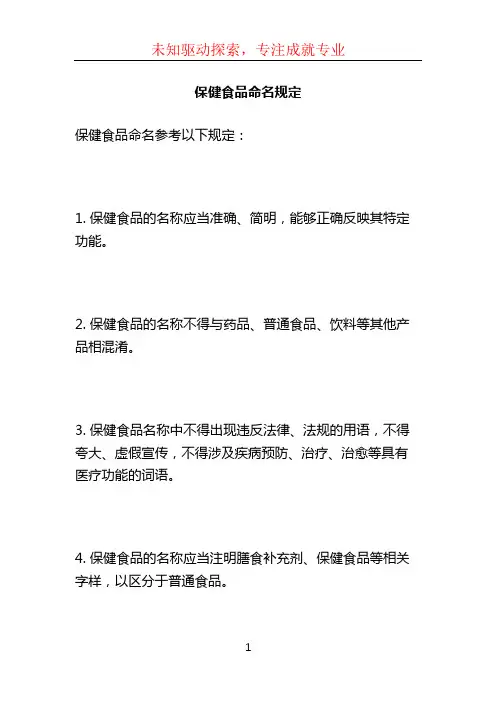 未知驱动探索，专注成就专业

保健食品命名规定

保健食品命名参考以下规定：

1. 保健食品的名称应当准确、简明，能够正确反映其特定功能。

2. 保健食品的名称不得与药品、普通食品、饮料等其他产品相混淆。

3. 保健食品名称中不得出现违反法律、法规的用语，不得夸大、虚假宣传，不得涉及疾病预防、治疗、治愈等具有医疗功能的词语。

4. 保健食品的名称应当注明膳食补充剂、保健食品等相关字样，以区分于普通食品。

1